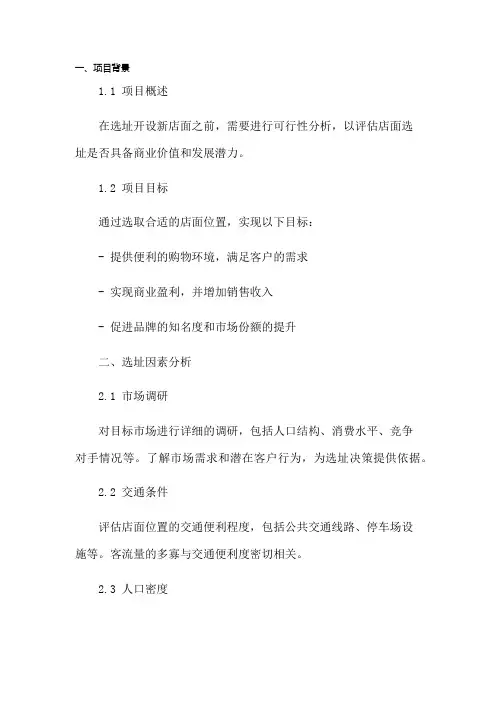 一、项目背景

1.1 项目概述

在选址开设新店面之前，需要进行可行性分析，以评估店面选址是否具备商业价值和发展潜力。

1.2 项目目标

通过选取合适的店面位置，实现以下目标：

- 提供便利的购物环境，满足客户的需求

- 实现商业盈利，并增加销售收入

- 促进品牌的知名度和市场份额的提升

二、选址因素分析

2.1 市场调研

对目标市场进行详细的调研，包括人口结构、消费水平、竞争对手情况等。了解市场需求和潜在客户行为，为选址决策提供依据。

2.2 交通条件

评估店面位置的交通便利程度，包括公共交通线路、停车场设施等。客流量的多寡与交通便利度密切相关。

2.3 人口密度